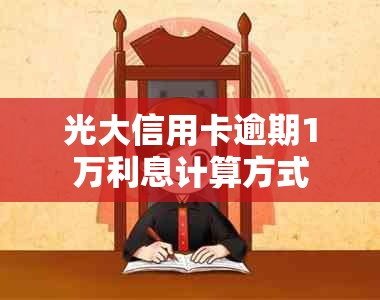 光大信用卡逾期1万利息计算方式